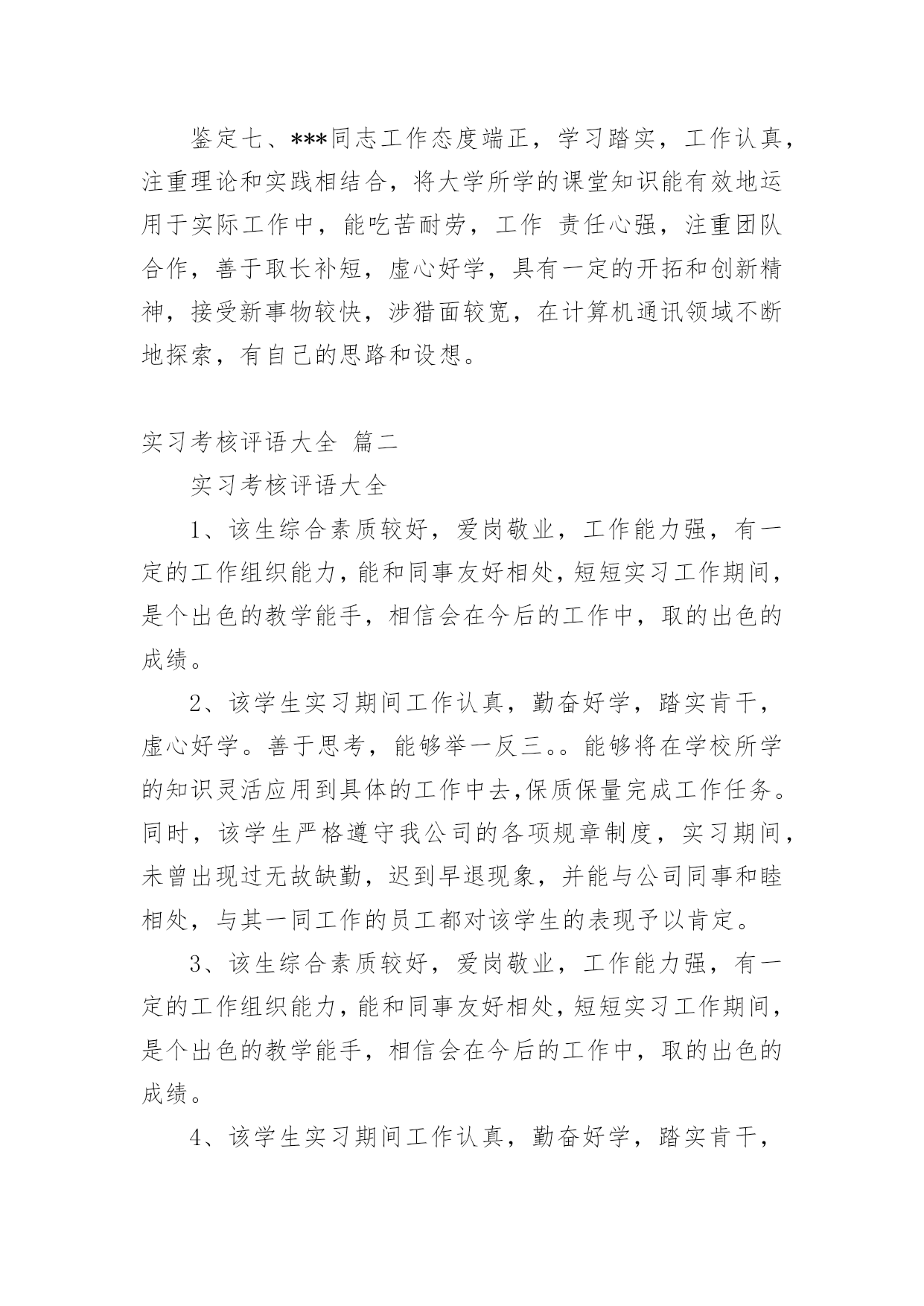 鉴定七、***同志工作态度端正，学习踏实，工作认真，注重理论和实践相结合，将大学所学的课堂知识能有效地运用于实际工作中，能吃苦耐劳，工作 责任心强，注重团队合作，善于取长补短，虚心好学，具有一定的开拓和创新精神，接受新事物较快，涉猎面较宽，在计算机通讯领域不断地探索，有自己的思路和设想。

实习考核评语大全 篇二

实习考核评语大全

1、该生综合素质较好，爱岗敬业，工作能力强，有一定的工作组织能力，能和同事友好相处，短短实习工作期间，是个出色的教学能手，相信会在今后的工作中，取的出色的成绩。

2、该学生实习期间工作认真，勤奋好学，踏实肯干，虚心好学。善于思考，能够举一反三。。能够将在学校所学的知识灵活应用到具体的工作中去,保质保量完成工作任务。同时，该学生严格遵守我公司的各项规章制度，实习期间，未曾出现过无故缺勤，迟到早退现象，并能与公司同事和睦相处，与其一同工作的员工都对该学生的表现予以肯定。

3、该生综合素质较好，爱岗敬业，工作能力强，有一定的工作组织能力，能和同事友好相处，短短实习工作期间，是个出色的教学能手，相信会在今后的工作中，取的出色的成绩。

4、该学生实习期间工作认真，勤奋好学，踏实肯干，